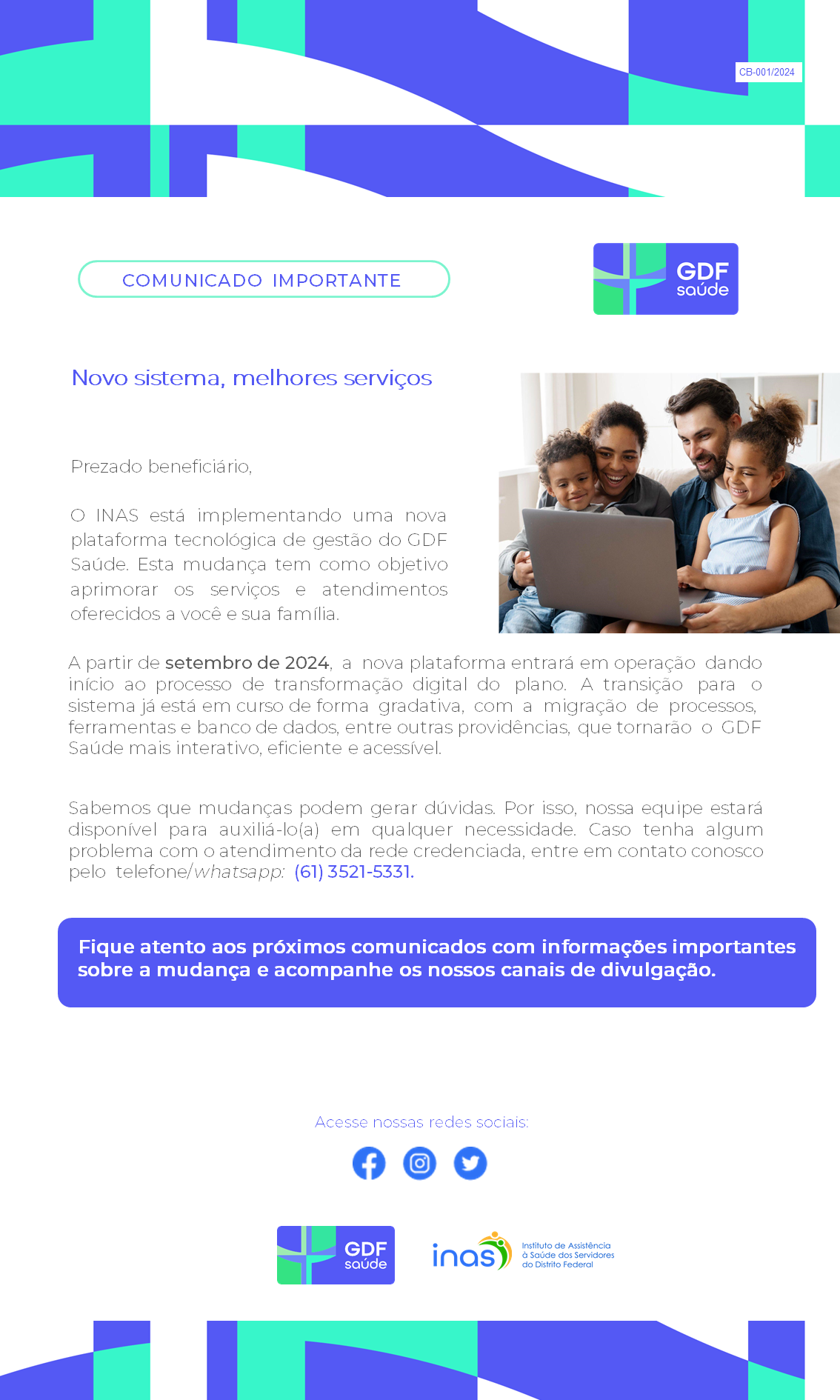 CB-001/2024

COMUNICADO IMPORTANTE

GDF saúde

Novo sistema, melhores serviços

Prezado beneficiário,

O INAS está implementando uma nova plataforma tecnológica de gestão do GDF Saúde. Esta mudança tem como objetivo aprimorar os serviços e atendimentos oferecidos a você e sua família.

A partir de setembro de 2024, a nova plataforma entrará em operação dando início ao processo de transformação digital do plano. A transição para o sistema já está em curso de forma gradativa, com a migração de processos, ferramentas e banco de dados, entre outras providências, que tornarão o GDF Saúde mais interativo, eficiente e acessível.

Sabemos que mudanças podem gerar dúvidas. Por isso, nossa equipe estará disponível para auxiliá-lo(a) em qualquer necessidade. Caso tenha algum problema com o atendimento da rede credenciada, entre em contato conosco pelo telefone/whatsapp: (61) 3521-5331.

Fique atento aos próximos comunicados com informações importantes sobre a mudança e acompanhe os nossos canais de divulgação.

Acesse nossas redes sociais:

GDF saúde

inas Instituto de Assistência à Saúde dos Servidores do Distrito Federal